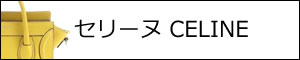 セリーヌ CELINE